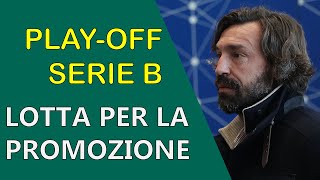 PLAY-OFF
SERIE B

LOTTA PER LA
PROMOZIONE